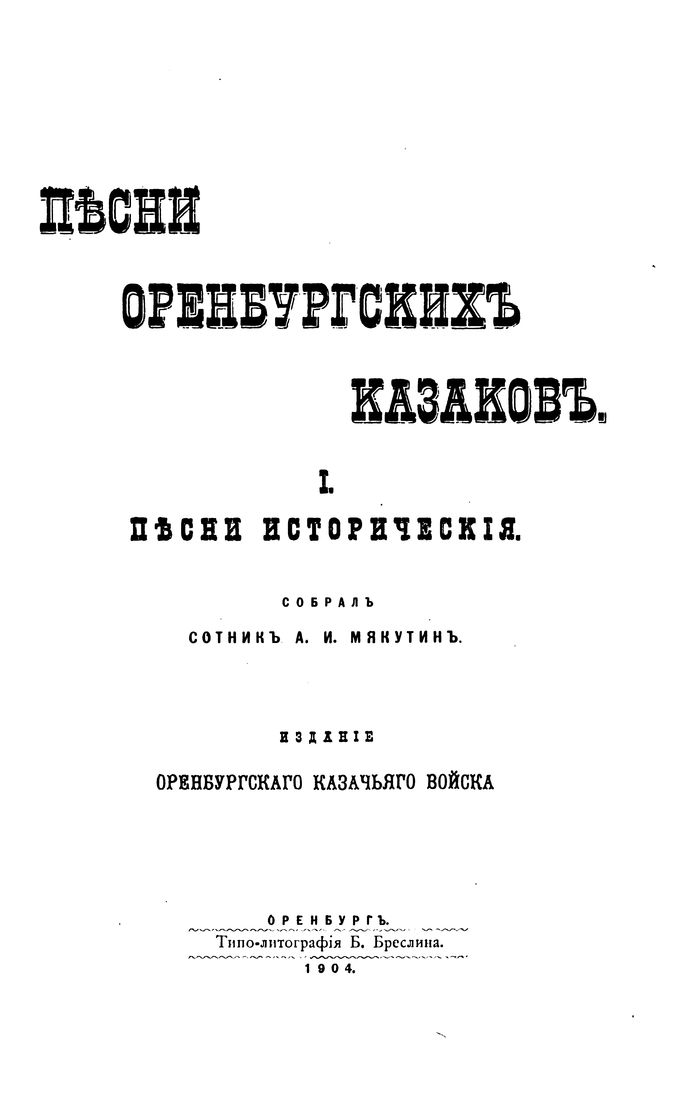 ПѢСНИ

ОРЕНБУРГСКИХЪ

КАЗАКОВЪ.

I.

ПѢСНИ ИСТОРИЧЕСКІЯ.

СОБРАЛЪ

СОТНИКЪ А. И. МЯКУТИНЪ.

ИЗДАНІЕ

ОРЕНБУРГСКАГО КАЗАЧЬЯГО ВОЙСКА

ОРЕНБУРГЪ.

Типо-литографія Б. Бреслина.

1904.